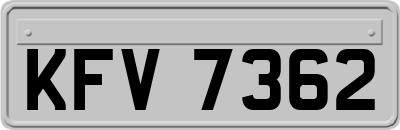 KFV 7362